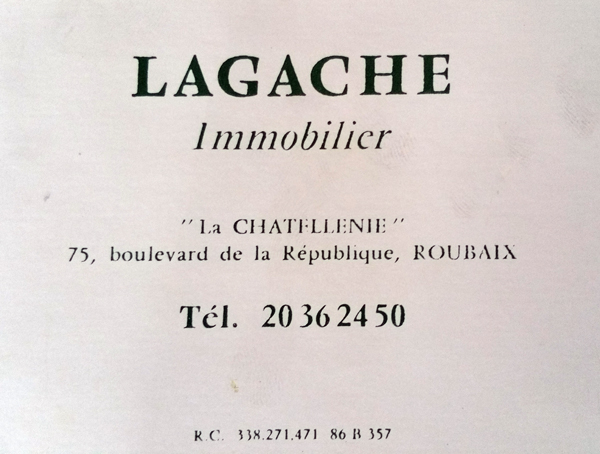 LAGACHE
Immobilier

" La CHATELLENIE "
75, boulevard de la République, ROUBAIX

Tél. 20 36 24 50

R.C. 338.271.471 86 B 357